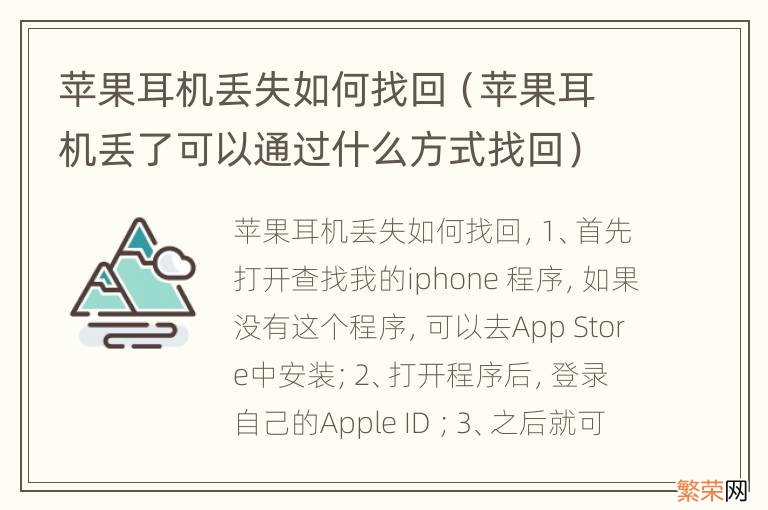 苹果耳机丢失如何找回（苹果耳机丢了可以通过什么方式找回）

苹果耳机丢失如何找回, 1、首先打开查找我的iphone 程序, 如果没有这个程序, 可以去App Store中安装; 2、打开程序后, 登录自己的Apple ID ; 3、之后就可

繁荣网